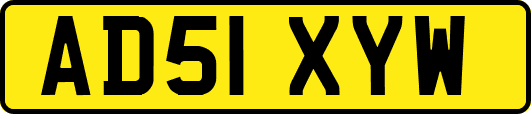 AD51 XYW